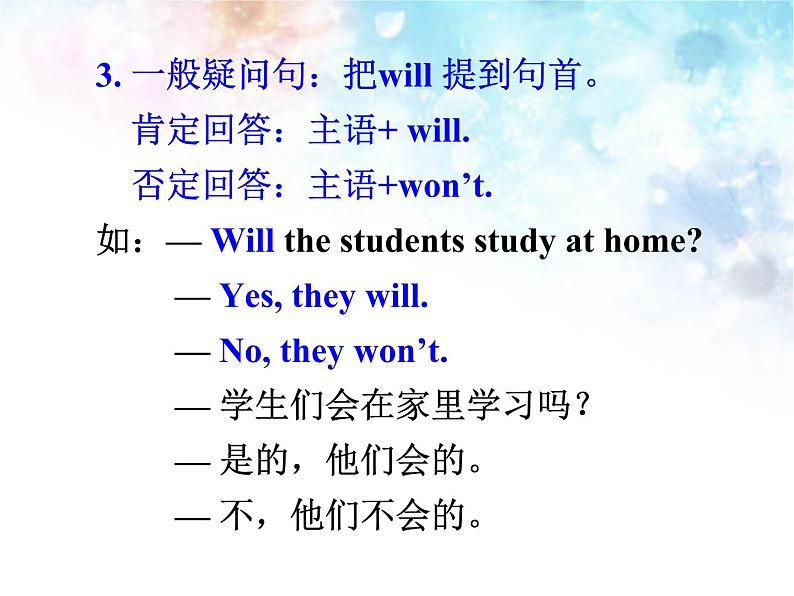 3. 一般疑问句：把will 提到句首。

肯定回答：主语+ will.

否定回答：主语+won’t.

如：— Will the students study at home?

— Yes, they will.

— No, they won’t.

— 学生们会在家里学习吗?

— 是的，他们会的。

— 不，他们不会的。